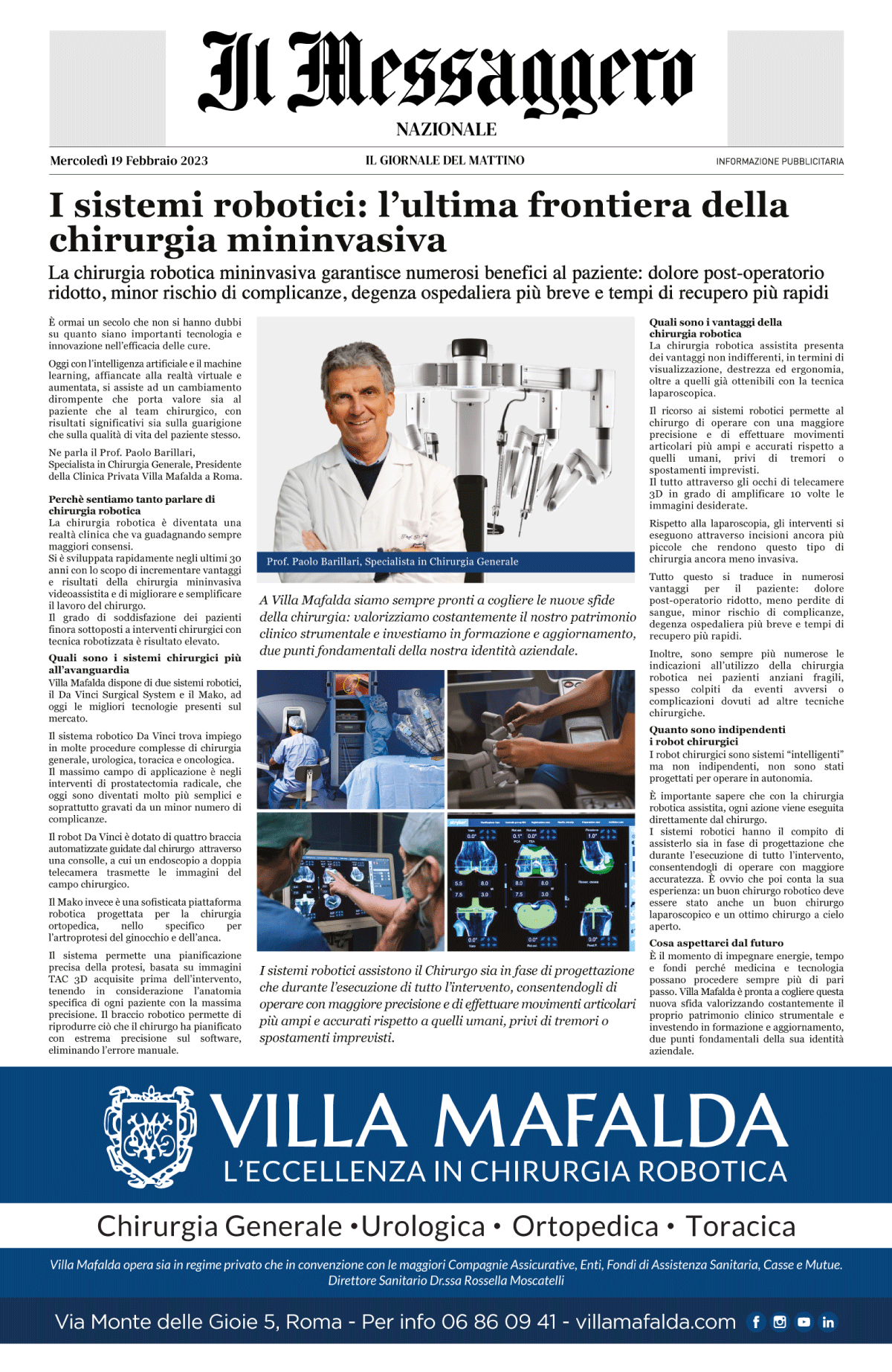 Il Messaggero
NAZIONALE

Mercoledì 19 Febbraio 2023
IL GIORNALE DEL MATTINO
INFORMAZIONE PUBBLICITARIA

I sistemi robotici: l'ultima frontiera della chirurgia mininvasiva

La chirurgia robotica mininvasiva garantisce numerosi benefici al paziente: dolore post-operatorio ridotto, minor rischio di complicanze, degenza ospedaliera più breve e tempi di recupero più rapidi

È ormai un secolo che non si hanno dubbi su quanto siano importanti tecnologia e innovazione nell'efficacia delle cure.

Oggi con l'intelligenza artificiale e il machine learning, affiancate alla realtà virtuale e aumentata, si assiste ad un cambiamento dirompente che porta valore sia al paziente che al team chirurgico, con risultati significativi sia sulla guarigione che sulla qualità di vita del paziente stesso.

Ne parla il Prof. Paolo Barillari, Specialista in Chirurgia Generale, Presidente della Clinica Privata Villa Mafalda a Roma.

Perchè sentiamo tanto parlare di chirurgia robotica
La chirurgia robotica è diventata una realtà clinica che va guadagnando sempre maggiori consensi.
Si è sviluppata rapidamente negli ultimi 30 anni con lo scopo di incrementare vantaggi e risultati della chirurgia mininvasiva videoassistita e di migliorare e semplificare il lavoro del chirurgo.
Il grado di soddisfazione dei pazienti finora sottoposti a interventi chirurgici con tecnica robotizzata è risultato elevato.

Quali sono i sistemi chirurgici più all'avanguardia
Villa Mafalda dispone di due sistemi robotici, il Da Vinci Surgical System e il Mako, ad oggi le migliori tecnologie presenti sul mercato.

Il sistema robotico Da Vinci trova impiego in molte procedure complesse di chirurgia generale, urologica, toracica e oncologica.
Il massimo campo di applicazione è negli interventi di prostatectomia radicale, che oggi sono diventati molto più semplici e soprattutto gravati da un minor numero di complicanze.

Il robot Da Vinci è dotato di quattro braccia automatizzate guidate dal chirurgo attraverso una consolle, a cui un endoscopio a doppia telecamera trasmette le immagini del campo chirurgico.

Il Mako invece è una sofisticata piattaforma robotica progettata per la chirurgia ortopedica, nello specifico per l'artroprotesi del ginocchio e dell'anca.

Il sistema permette una pianificazione precisa della protesi, basata su immagini TAC 3D acquisite prima dell'intervento, tenendo in considerazione l'anatomia specifica di ogni paziente con la massima precisione. Il braccio robotico permette di riprodurre ciò che il chirurgo ha pianificato con estrema precisione sul software, eliminando l'errore manuale.

Prof. Paolo Barillari, Specialista in Chirurgia Generale

A Villa Mafalda siamo sempre pronti a cogliere le nuove sfide della chirurgia: valorizziamo costantemente il nostro patrimonio clinico strumentale e investiamo in formazione e aggiornamento, due punti fondamentali della nostra identità aziendale.

I sistemi robotici assistono il Chirurgo sia in fase di progettazione che durante l'esecuzione di tutto l'intervento, consentendogli di operare con maggiore precisione e di effettuare movimenti articolari più ampi e accurati rispetto a quelli umani, privi di tremori o spostamenti imprevisti.

Quali sono i vantaggi della chirurgia robotica
La chirurgia robotica assistita presenta dei vantaggi non indifferenti, in termini di visualizzazione, destrezza ed ergonomia, oltre a quelli già ottenibili con la tecnica laparoscopica.

Il ricorso ai sistemi robotici permette al chirurgo di operare con una maggiore precisione e di effettuare movimenti articolari più ampi e accurati rispetto a quelli umani, privi di tremori o spostamenti imprevisti.
Il tutto attraverso gli occhi di telecamere 3D in grado di amplificare 10 volte le immagini desiderate.

Rispetto alla laparoscopia, gli interventi si eseguono attraverso incisioni ancora più piccole che rendono questo tipo di chirurgia ancora meno invasiva.

Tutto questo si traduce in numerosi vantaggi per il paziente: dolore post-operatorio ridotto, meno perdite di sangue, minor rischio di complicanze, degenza ospedaliera più breve e tempi di recupero più rapidi.

Inoltre, sono sempre più numerose le indicazioni all'utilizzo della chirurgia robotica nei pazienti anziani fragili, spesso colpiti da eventi avversi o complicazioni dovuti ad altre tecniche chirurgiche.

Quanto sono indipendenti i robot chirurgici
I robot chirurgici sono sistemi "intelligenti" ma non indipendenti, non sono stati progettati per operare in autonomia.

È importante sapere che con la chirurgia robotica assistita, ogni azione viene eseguita direttamente dal chirurgo.
I sistemi robotici hanno il compito di assisterlo sia in fase di progettazione che durante l'esecuzione di tutto l'intervento, consentendogli di operare con maggiore accuratezza. È ovvio che poi conta la sua esperienza: un buon chirurgo robotico deve essere stato anche un buon chirurgo laparoscopico e un ottimo chirurgo a cielo aperto.

Cosa aspettarci dal futuro
È il momento di impegnare energie, tempo e fondi perché medicina e tecnologia possano procedere sempre più di pari passo. Villa Mafalda è pronta a cogliere questa nuova sfida valorizzando costantemente il proprio patrimonio clinico strumentale e investendo in formazione e aggiornamento, due punti fondamentali della sua identità aziendale.

VILLA MAFALDA
L'ECCELLENZA IN CHIRURGIA ROBOTICA

Chirurgia Generale • Urologica • Ortopedica • Toracica

Villa Mafalda opera sia in regime privato che in convenzione con le maggiori Compagnie Assicurative, Enti, Fondi di Assistenza Sanitaria, Casse e Mutue.
Direttore Sanitario Dr.ssa Rossella Moscatelli

Via Monte delle Gioie 5, Roma - Per info 06 86 09 41 - villamafalda.com